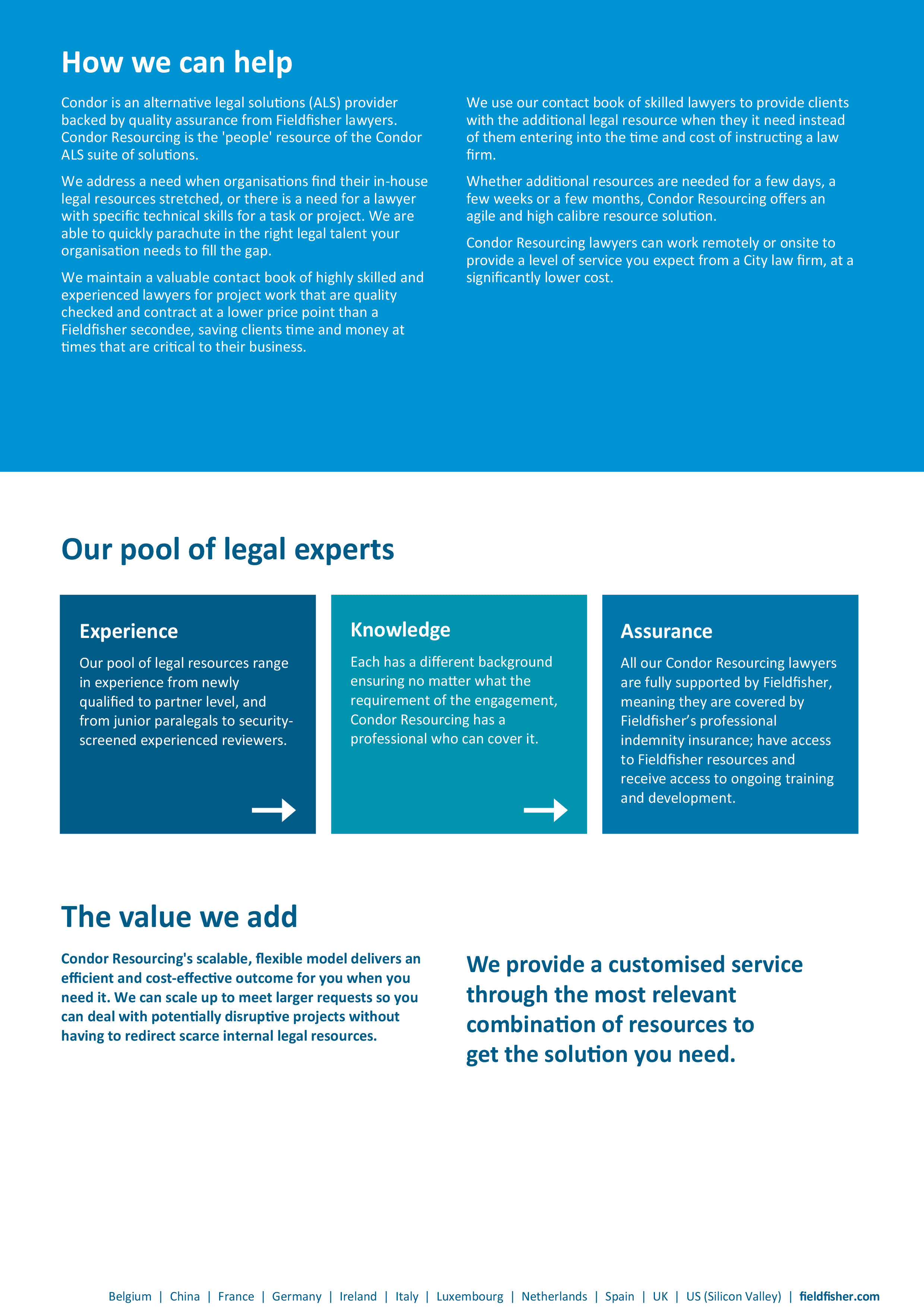 How we can help

Condor is an alternative legal solutions (ALS) provider backed by quality assurance from Fieldfisher lawyers. Condor Resourcing is the 'people' resource of the Condor ALS suite of solutions.

We address a need when organisations find their in-house legal resources stretched, or there is a need for a lawyer with specific technical skills for a task or project. We are able to quickly parachute in the right legal talent your organisation needs to fill the gap.

We maintain a valuable contact book of highly skilled and experienced lawyers for project work that are quality checked and contract at a lower price point than a Fieldfisher secondee, saving clients time and money at times that are critical to their business.

We use our contact book of skilled lawyers to provide clients with the additional legal resource when they it need instead of them entering into the time and cost of instructing a law firm.

Whether additional resources are needed for a few days, a few weeks or a few months, Condor Resourcing offers an agile and high calibre resource solution.

Condor Resourcing lawyers can work remotely or onsite to provide a level of service you expect from a City law firm, at a significantly lower cost.

Our pool of legal experts

Experience

Our pool of legal resources range in experience from newly qualified to partner level, and from junior paralegals to security-screened experienced reviewers.

Knowledge

Each has a different background ensuring no matter what the requirement of the engagement, Condor Resourcing has a professional who can cover it.

Assurance

All our Condor Resourcing lawyers are fully supported by Fieldfisher, meaning they are covered by Fieldfisher's professional indemnity insurance; have access to Fieldfisher resources and receive access to ongoing training and development.

The value we add

Condor Resourcing's scalable, flexible model delivers an efficient and cost-effective outcome for you when you need it. We can scale up to meet larger requests so you can deal with potentially disruptive projects without having to redirect scarce internal legal resources.

We provide a customised service through the most relevant combination of resources to get the solution you need.

Belgium | China | France | Germany | Ireland | Italy | Luxembourg | Netherlands | Spain | UK | US (Silicon Valley) | fieldfisher.com